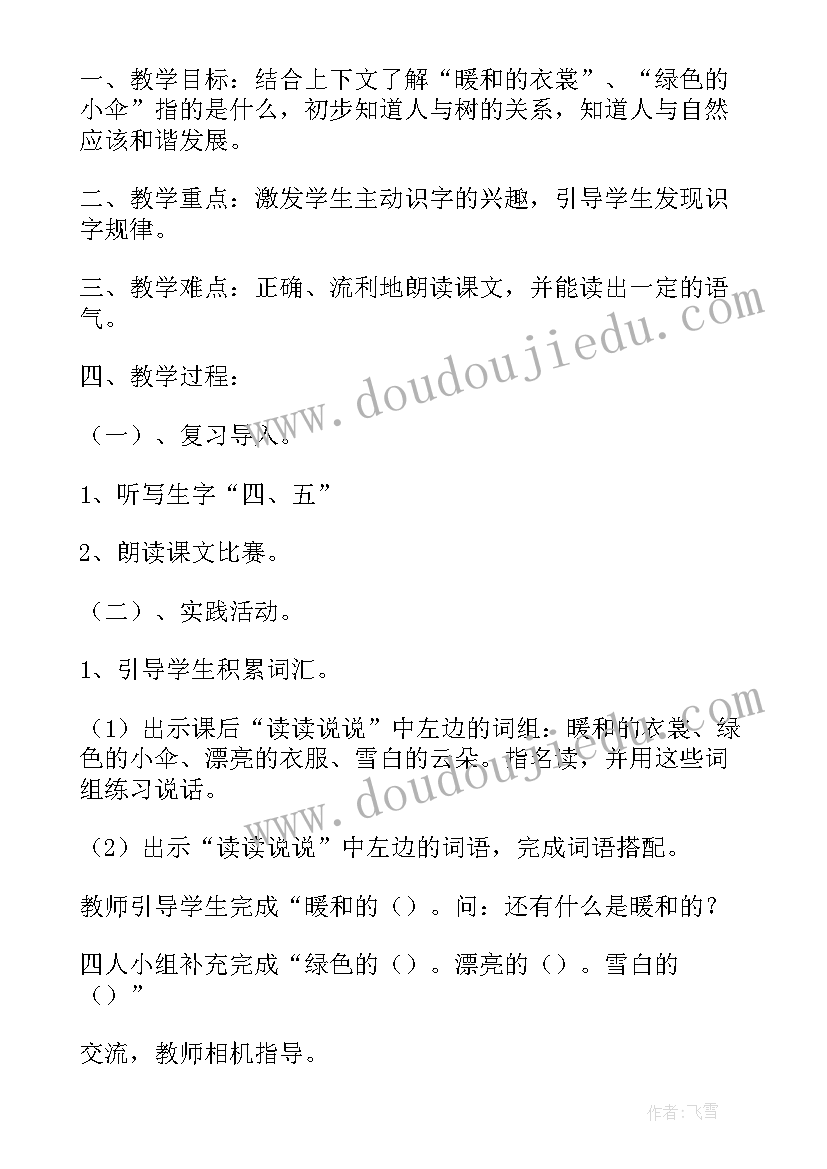 一、教学目标：结合上下文了解“暖和的衣裳”、“绿色的小伞”指的是什么，初步知道人与树的关系，知道人与自然应该和谐发展。

二、教学重点：激发学生主动识字的兴趣，引导学生发现识字规律。

三、教学难点：正确、流利地朗读课文，并能读出一定的语气。

四、教学过程：

（一）、复习导入。

1、听写生字“四、五”

2、朗读课文比赛。

（二）、实践活动。

1、引导学生积累词汇。

（1）出示课后“读读说说”中左边的词组：暖和的衣裳、绿色的小伞、漂亮的衣服、雪白的云朵。指名读，并用这些词组练习说话。

（2）出示“读读说说”中左边的词语，完成词语搭配。

教师引导学生完成“暖和的（）。问：还有什么是暖和的？

四人小组补充完成“绿色的（）。漂亮的（）。雪白的（）”

交流，教师相机指导。

www.doudoujiedu.com

www.doudoujiedu.com

作者：飞雪